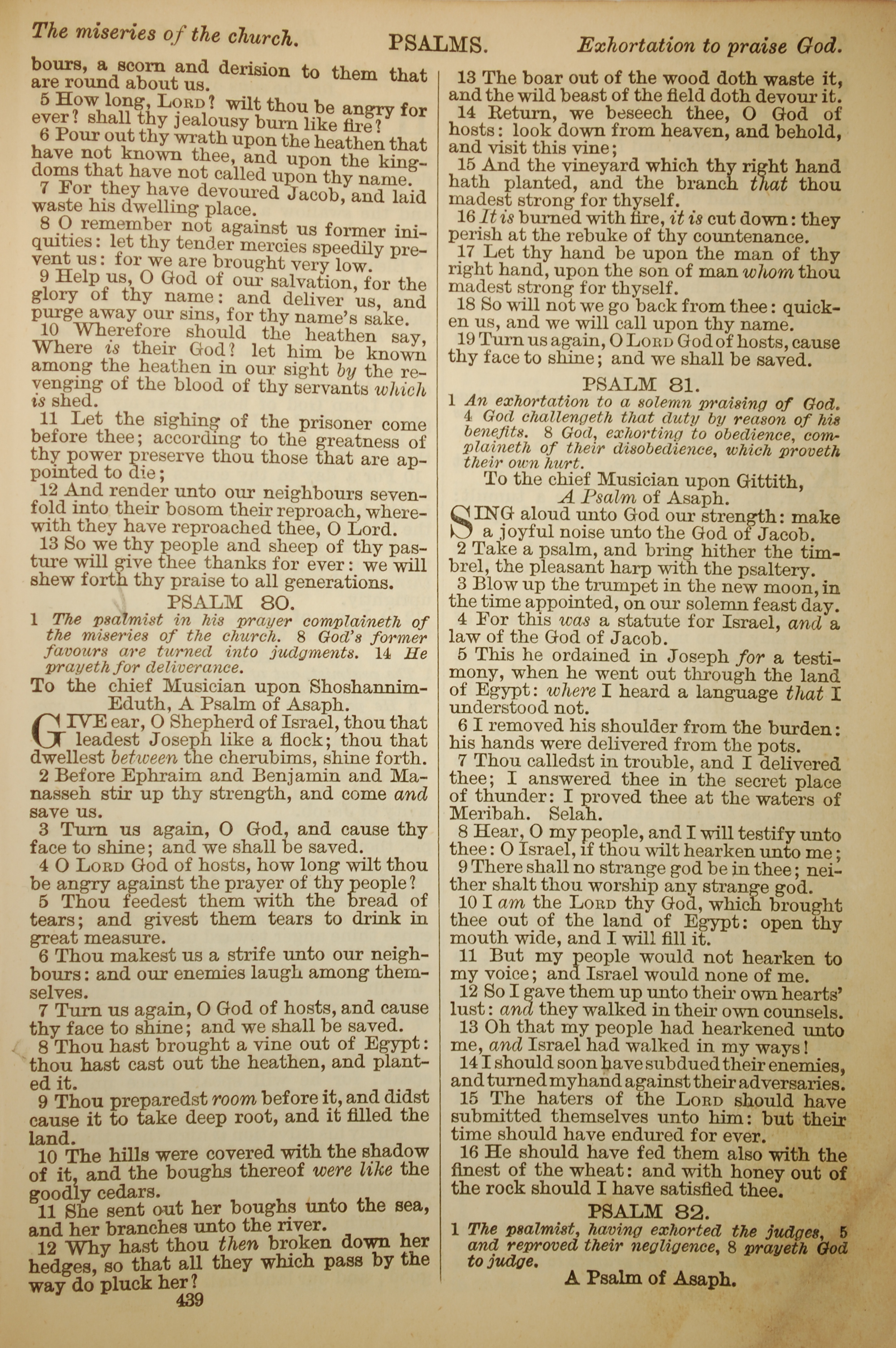 The miseries of the church. PSALMS. Exhortation to praise God.

bours, a scorn and derision to them that are round about us.

5 How long, LORD? wilt thou be angry for ever? shall thy jealousy burn like fire?

6 Pour out thy wrath upon the heathen that have not known thee, and upon the kingdoms that have not called upon thy name.

7 For they have devoured Jacob, and laid waste his dwelling place.

8 O remember not against us former iniquities: let thy tender mercies speedily prevent us: for we are brought very low.

9 Help us, O God of our salvation, for the glory of thy name: and deliver us, and purge away our sins, for thy name's sake.

10 Wherefore should the heathen say, Where is their God? let him be known among the heathen in our sight by the revenging of the blood of thy servants which is shed.

11 Let the sighing of the prisoner come before thee; according to the greatness of thy power preserve thou those that are appointed to die;

12 And render unto our neighbours sevenfold into their bosom their reproach, wherewith they have reproached thee, O Lord.

13 So we thy people and sheep of thy pasture will give thee thanks for ever: we will shew forth thy praise to all generations.

PSALM 80.

1 The psalmist in his prayer complaineth of the miseries of the church. 8 God's former favours are turned into judgments. 14 He prayeth for deliverance.

To the chief Musician upon Shoshannim-Eduth, A Psalm of Asaph.

GIVE ear, O Shepherd of Israel, thou that leadest Joseph like a flock; thou that dwellest between the cherubims, shine forth.

2 Before Ephraim and Benjamin and Manasseh stir up thy strength, and come and save us.

3 Turn us again, O God, and cause thy face to shine; and we shall be saved.

4 O LORD God of hosts, how long wilt thou be angry against the prayer of thy people?

5 Thou feedest them with the bread of tears; and givest them tears to drink in great measure.

6 Thou makest us a strife unto our neighbours: and our enemies laugh among themselves.

7 Turn us again, O God of hosts, and cause thy face to shine; and we shall be saved.

8 Thou hast brought a vine out of Egypt: thou hast cast out the heathen, and planted it.

9 Thou preparedst room before it, and didst cause it to take deep root, and it filled the land.

10 The hills were covered with the shadow of it, and the boughs thereof were like the goodly cedars.

11 She sent out her boughs unto the sea, and her branches unto the river.

12 Why hast thou then broken down her hedges, so that all they which pass by the way do pluck her?

439

13 The boar out of the wood doth waste it, and the wild beast of the field doth devour it.

14 Return, we beseech thee, O God of hosts: look down from heaven, and behold, and visit this vine;

15 And the vineyard which thy right hand hath planted, and the branch that thou madest strong for thyself.

16 It is burned with fire, it is cut down: they perish at the rebuke of thy countenance.

17 Let thy hand be upon the man of thy right hand, upon the son of man whom thou madest strong for thyself.

18 So will not we go back from thee: quicken us, and we will call upon thy name.

19 Turn us again, O LORD God of hosts, cause thy face to shine; and we shall be saved.

PSALM 81.

1 An exhortation to a solemn praising of God. 4 God challengeth that duty by reason of his benefits. 8 God, exhorting to obedience, complaineth of their disobedience, which proveth their own hurt.

To the chief Musician upon Gittith, A Psalm of Asaph.

SING aloud unto God our strength: make a joyful noise unto the God of Jacob.

2 Take a psalm, and bring hither the timbrel, the pleasant harp with the psaltery.

3 Blow up the trumpet in the new moon, in the time appointed, on our solemn feast day.

4 For this was a statute for Israel, and a law of the God of Jacob.

5 This he ordained in Joseph for a testimony, when he went out through the land of Egypt: where I heard a language that I understood not.

6 I removed his shoulder from the burden: his hands were delivered from the pots.

7 Thou calledst in trouble, and I delivered thee; I answered thee in the secret place of thunder: I proved thee at the waters of Meribah. Selah.

8 Hear, O my people, and I will testify unto thee: O Israel, if thou wilt hearken unto me;

9 There shall no strange god be in thee; neither shalt thou worship any strange god.

10 I am the LORD thy God, which brought thee out of the land of Egypt: open thy mouth wide, and I will fill it.

11 But my people would not hearken to my voice; and Israel would none of me.

12 So I gave them up unto their own hearts' lust: and they walked in their own counsels.

13 Oh that my people had hearkened unto me, and Israel had walked in my ways!

14 I should soon have subdued their enemies, and turned my hand against their adversaries.

15 The haters of the LORD should have submitted themselves unto him: but their time should have endured for ever.

16 He should have fed them also with the finest of the wheat: and with honey out of the rock should I have satisfied thee.

PSALM 82.

1 The psalmist, having exhorted the judges, 5 and reproved their negligence, 8 prayeth God to judge.

A Psalm of Asaph.